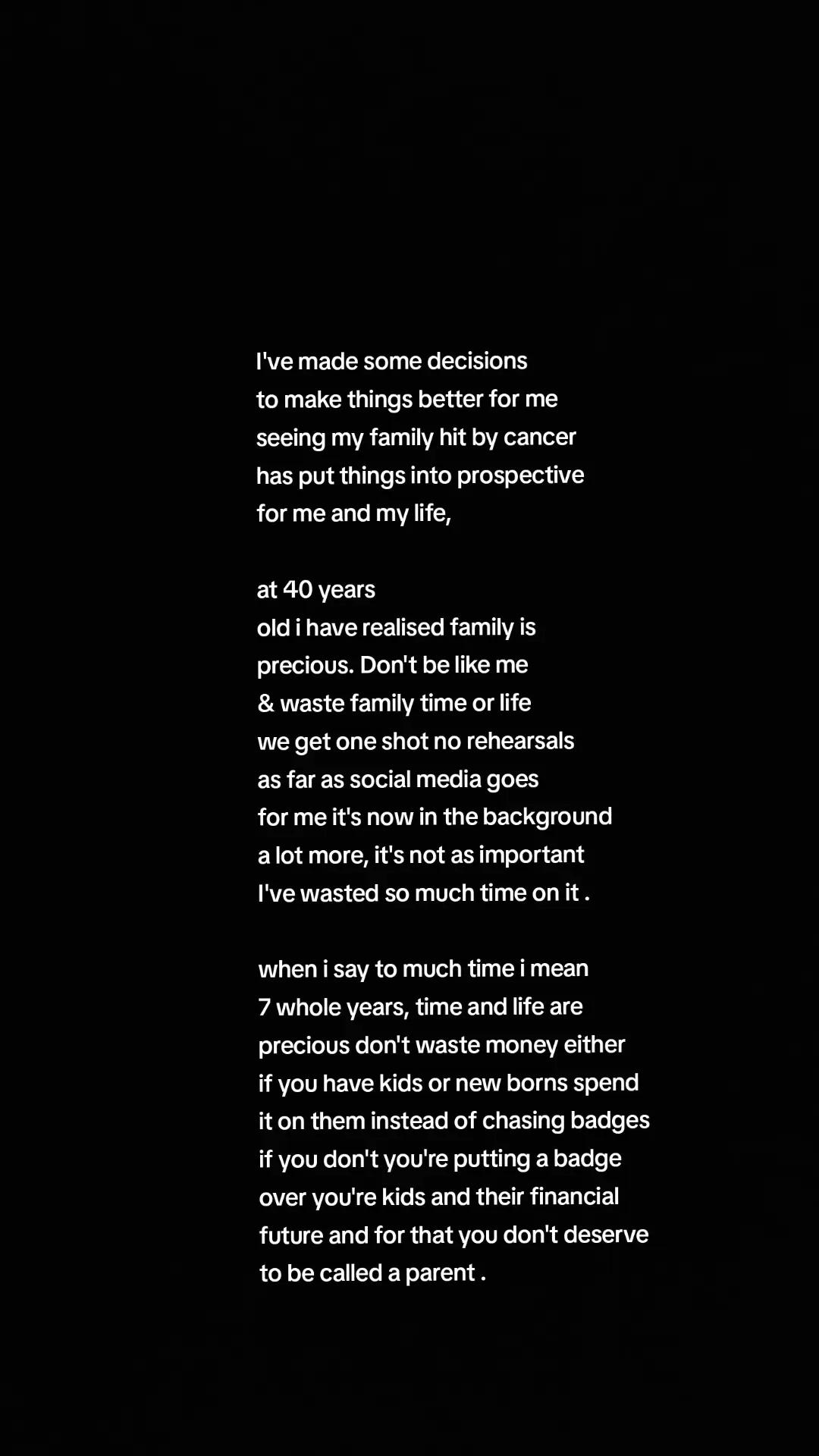 I've made some decisions
to make things better for me
seeing my family hit by cancer
has put things into prospective
for me and my life,

at 40 years
old i have realised family is
precious. Don't be like me
& waste family time or life
we get one shot no rehearsals
as far as social media goes
for me it's now in the background
a lot more, it's not as important
I've wasted so much time on it .

when i say to much time i mean
7 whole years, time and life are
precious don't waste money either
if you have kids or new borns spend
it on them instead of chasing badges
if you don't you're putting a badge
over you're kids and their financial
future and for that you don't deserve
to be called a parent .